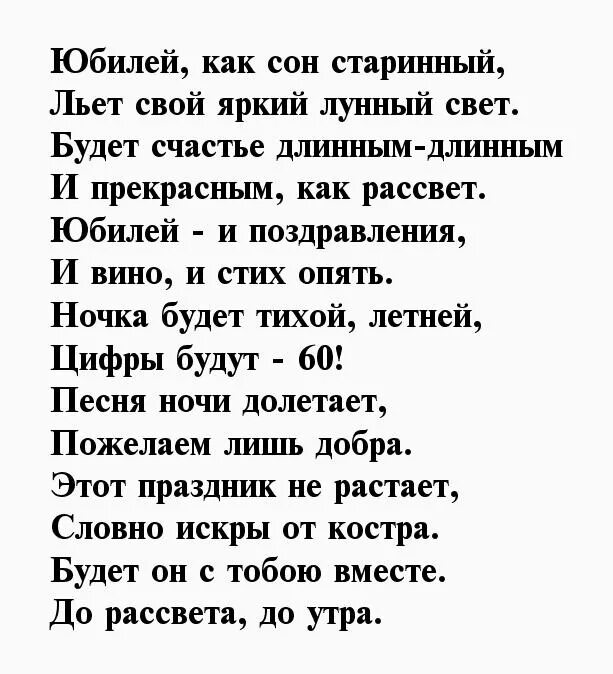 Юбилей, как сон старинный,
Льет свой яркий лунный свет.
Будет счастье длинным-длинным
И прекрасным, как рассвет.
Юбилей - и поздравления,
И вино, и стих опять.
Ночка будет тихой, летней,
Цифры будут - 60!
Песня ночи долетает,
Пожелаем лишь добра.
Этот праздник не растает,
Словно искры от костра.
Будет он с тобою вместе.
До рассвета, до утра.